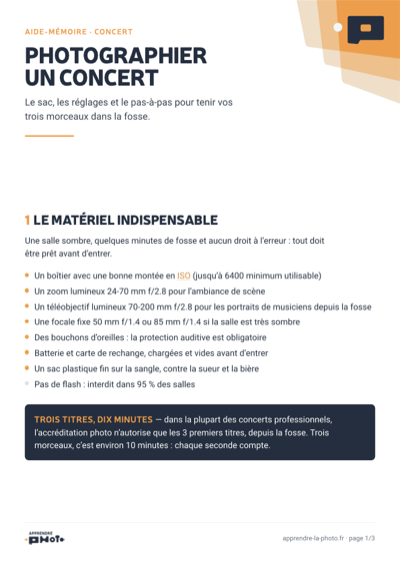 AIDE-MÉMOIRE · CONCERT

PHOTOGRAPHIER
UN CONCERT

Le sac, les réglages et le pas-à-pas pour tenir vos trois morceaux dans la fosse.

1 LE MATÉRIEL INDISPENSABLE

Une salle sombre, quelques minutes de fosse et aucun droit à l'erreur : tout doit être prêt avant d'entrer.

• Un boîtier avec une bonne montée en ISO (jusqu'à 6400 minimum utilisable)
• Un zoom lumineux 24-70 mm f/2.8 pour l'ambiance de scène
• Un téléobjectif lumineux 70-200 mm f/2.8 pour les portraits de musiciens depuis la fosse
• Une focale fixe 50 mm f/1.4 ou 85 mm f/1.4 si la salle est très sombre
• Des bouchons d'oreilles : la protection auditive est obligatoire
• Batterie et carte de rechange, chargées et vides avant d'entrer
• Un sac plastique fin sur la sangle, contre la sueur et la bière
• Pas de flash : interdit dans 95 % des salles

TROIS TITRES, DIX MINUTES — dans la plupart des concerts professionnels, l'accréditation photo n'autorise que les 3 premiers titres, depuis la fosse. Trois morceaux, c'est environ 10 minutes : chaque seconde compte.

APPRENDRE PHOTO

apprendre-la-photo.fr · page 1/3